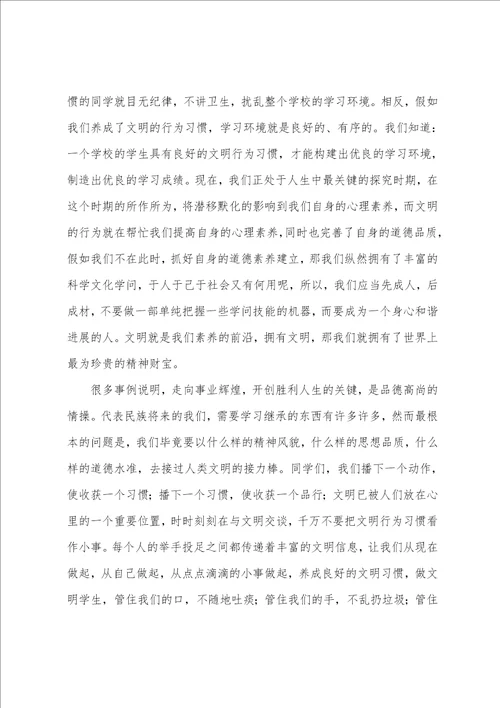 惯的同学就目无纪律，不讲卫生，扰乱整个学校的学习环境。相反，假如我们养成了文明的行为习惯，学习环境就是良好的、有序的。我们知道：一个学校的学生具有良好的文明行为习惯，才能构建出优良的学习环境，制造出优良的学习成绩。现在，我们正处于人生中最关键的探究时期，在这个时期的所作所为，将潜移默化的影响到我们自身的心理素养，而文明的行为就在帮忙我们提高自身的心理素养，同时也完善了自身的道德品质，假如我们不在此时，抓好自身的道德素养建立，那我们纵然拥有了丰富的科学文化学问，于人于己于社会又有何用呢，所以，我们应当先成人，后成材，不要做一部单纯把握一些学问技能的机器，而要成为一个身心和谐进展的人。文明就是我们素养的前沿，拥有文明，那我们就拥有了世界上最为珍贵的精神财宝。

很多事例说明，走向事业辉煌，开创胜利人生的关键，是品德高尚的情操。代表民族将来的我们，需要学习继承的东西有许多许多，然而最根本的问题是，我们毕竟要以什么样的精神风貌，什么样的思想品质，什么样的道德水准，去接过人类文明的接力棒。同学们，我们播下一个动作，使收获一个习惯；播下一个习惯，使收获一个品行；文明已被人们放在心里的一个重要位置，时时刻刻在与文明交谈，千万不要把文明行为习惯看作小事。每个人的举手投足之间都传递着丰富的文明信息，让我们从现在做起，从自己做起，从点点滴滴的小事做起，养成良好的文明习惯，做文明学生，管住我们的口，不随地吐痰；管住我们的手，不乱扔垃圾；管住